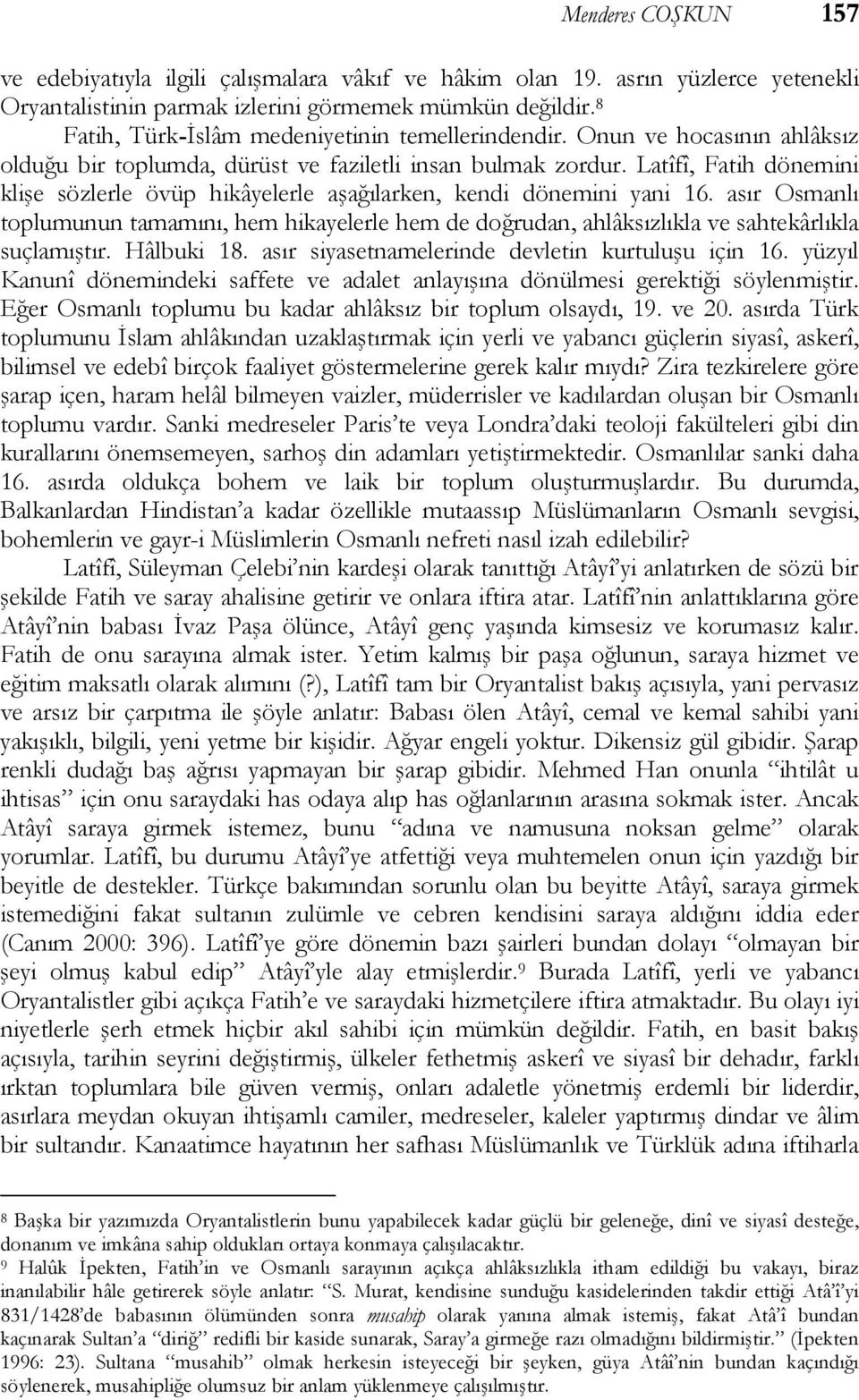 Menderes COŞKUN 157

ve edebiyatıyla ilgili çalışmalara vâkıf ve hâkim olan 19. asrın yüzlerce yetenekli Oryantalistinin parmak izlerini görmemek mümkün değildir.$^8$

Fatih, Türk-İslâm medeniyetinin temellerindendir. Onun ve hocasının ahlâksız olduğu bir toplumda, dürüst ve faziletli insan bulmak zordur. Latîfî, Fatih dönemini klişe sözlerle övüp hikâyelerle aşağılarken, kendi dönemini yani 16. asır Osmanlı toplumunun tamamını, hem hikayelerle hem de doğrudan, ahlâksızlıkla ve sahtekârlıkla suçlamıştır. Hâlbuki 18. asır siyasetnamelerinde devletin kurtuluşu için 16. yüzyıl Kanunî dönemindeki saffete ve adalet anlayışına dönülmesi gerektiği söylenmiştir. Eğer Osmanlı toplumu bu kadar ahlâksız bir toplum olsaydı, 19. ve 20. asırda Türk toplumunu İslam ahlâkından uzaklaştırmak için yerli ve yabancı güçlerin siyasî, askerî, bilimsel ve edebî birçok faaliyet göstermelerine gerek kalır mıydı? Zira tezkirelere göre şarap içen, haram helâl bilmeyen vaizler, müderrisler ve kadılardan oluşan bir Osmanlı toplumu vardır. Sanki medreseler Paris'te veya Londra'daki teoloji fakülteleri gibi din kurallarını önemsemeyen, sarhoş din adamları yetiştirmektedir. Osmanlılar sanki daha 16. asırda oldukça bohem ve laik bir toplum oluşturmuşlardır. Bu durumda, Balkanlardan Hindistan'a kadar özellikle mutaassıp Müslümanların Osmanlı sevgisi, bohemlerin ve gayr-i Müslimlerin Osmanlı nefreti nasıl izah edilebilir?

Latîfî, Süleyman Çelebi'nin kardeşi olarak tanıttığı Atâyî'yi anlatırken de sözü bir şekilde Fatih ve saray ahalisine getirir ve onlara iftira atar. Latîfî'nin anlattıklarına göre Atâyî'nin babası İvaz Paşa ölünce, Atâyî genç yaşında kimsesiz ve korumasız kalır. Fatih de onu sarayına almak ister. Yetim kalmış bir paşa oğlunun, saraya hizmet ve eğitim maksatlı olarak alımını (?), Latîfî tam bir Oryantalist bakış açısıyla, yani pervasız ve arsız bir çarpıtma ile şöyle anlatır: Babası ölen Atâyî, cemal ve kemal sahibi yani yakışıklı, bilgili, yeni yetme bir kişidir. Ağyar engeli yoktur. Dikensiz gül gibidir. Şarap renkli dudağı baş ağrısı yapmayan bir şarap gibidir. Mehmed Han onunla "ihtilât u ihtisas" için onu saraydaki has odaya alıp has oğlanlarının arasına sokmak ister. Ancak Atâyî saraya girmek istemez, bunu "adına ve namusuna noksan gelme" olarak yorumlar. Latîfî, bu durumu Atâyî'ye atfettiği veya muhtemelen onun için yazdığı bir beyitle de destekler. Türkçe bakımından sorunlu olan bu beyitte Atâyî, saraya girmek istemediğini fakat sultanın zulümle ve cebren kendisini saraya aldığını iddia eder (Canım 2000: 396). Latîfî'ye göre dönemin bazı şairleri bundan dolayı "olmayan bir şeyi olmuş kabul edip" Atâyî'yle alay etmişlerdir.$^9$ Burada Latîfî, yerli ve yabancı Oryantalistler gibi açıkça Fatih'e ve saraydaki hizmetçilere iftira atmaktadır. Bu olayı iyi niyetlerle şerh etmek hiçbir akıl sahibi için mümkün değildir. Fatih, en basit bakış açısıyla, tarihin seyrini değiştirmiş, ülkeler fethetmiş askerî ve siyasî bir dehadır, farklı ırktan toplumlara bile güven vermiş, onları adaletle yönetmiş erdemli bir liderdir, asırlara meydan okuyan ihtişamlı camiler, medreseler, kaleler yaptırmış dindar ve âlim bir sultandır. Kanaatimce hayatının her safhası Müslümanlık ve Türklük adına iftiharla

$^8$ Başka bir yazımızda Oryantalistlerin bunu yapabilecek kadar güçlü bir geleneğe, dinî ve siyasî desteğe, donanım ve imkâna sahip oldukları ortaya konmaya çalışılacaktır.
$^9$ Halûk İpekten, Fatih'in ve Osmanlı sarayının açıkça ahlâksızlıkla itham edildiği bu vakayı, biraz inanılabilir hâle getirerek söyle anlatır: "S. Murat, kendisine sunduğu kasidelerinden takdir ettiği Atâ'î'yi 831/1428'de babasının ölümünden sonra musahip olarak yanına almak istemiş, fakat Atâ'î bundan kaçınarak Sultan'a "diriğ" redifli bir kaside sunarak, Saray'a girmeğe razı olmadığını bildirmiştir." (İpekten 1996: 23). Sultana "musahib" olmak herkesin isteyeceği bir şeyken, güya Atâî'nin bundan kaçındığı söylenerek, musahipliğe olumsuz bir anlam yüklenmeye çalışılmıştır.